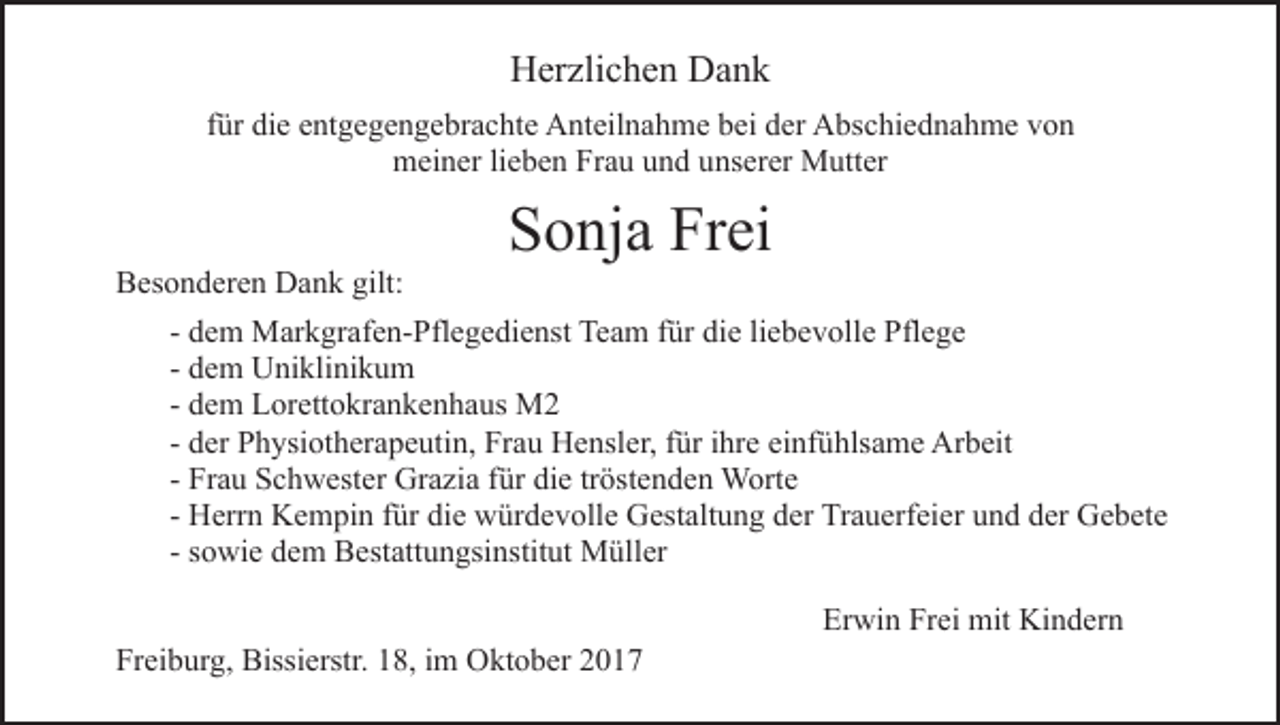 Herzlichen Dank

für die entgegengebrachte Anteilnahme bei der Abschiednahme von meiner lieben Frau und unserer Mutter

Sonja Frei

Besonderen Dank gilt:

- dem Markgrafen-Pflegedienst Team für die liebevolle Pflege
- dem Uniklinikum
- dem Lorettokrankenhaus M2
- der Physiotherapeutin, Frau Hensler, für ihre einfühlsame Arbeit
- Frau Schwester Grazia für die tröstenden Worte
- Herrn Kempin für die würdevolle Gestaltung der Trauerfeier und der Gebete
- sowie dem Bestattungsinstitut Müller

Erwin Frei mit Kindern

Freiburg, Bissierstr. 18, im Oktober 2017